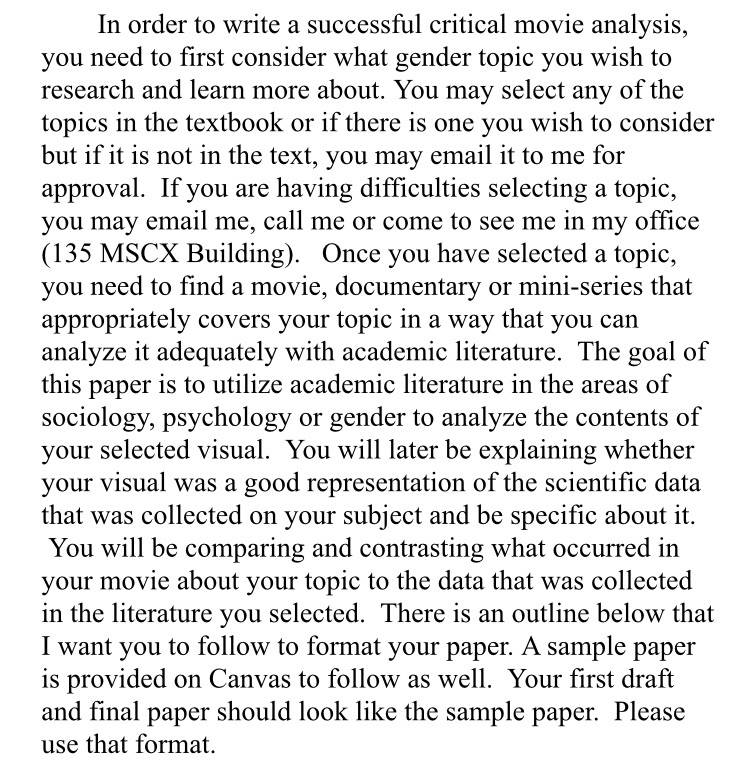 In order to write a successful critical movie analysis, you need to first consider what gender topic you wish to research and learn more about. You may select any of the topics in the textbook or if there is one you wish to consider but if it is not in the text, you may email it to me for approval. If you are having difficulties selecting a topic, you may email me, call me or come to see me in my office (135 MSCX Building). Once you have selected a topic, you need to find a movie, documentary or mini-series that appropriately covers your topic in a way that you can analyze it adequately with academic literature. The goal of this paper is to utilize academic literature in the areas of sociology, psychology or gender to analyze the contents of your selected visual. You will later be explaining whether your visual was a good representation of the scientific data that was collected on your subject and be specific about it. You will be comparing and contrasting what occurred in your movie about your topic to the data that was collected in the literature you selected. There is an outline below that I want you to follow to format your paper. A sample paper is provided on Canvas to follow as well. Your first draft and final paper should look like the sample paper. Please use that format.